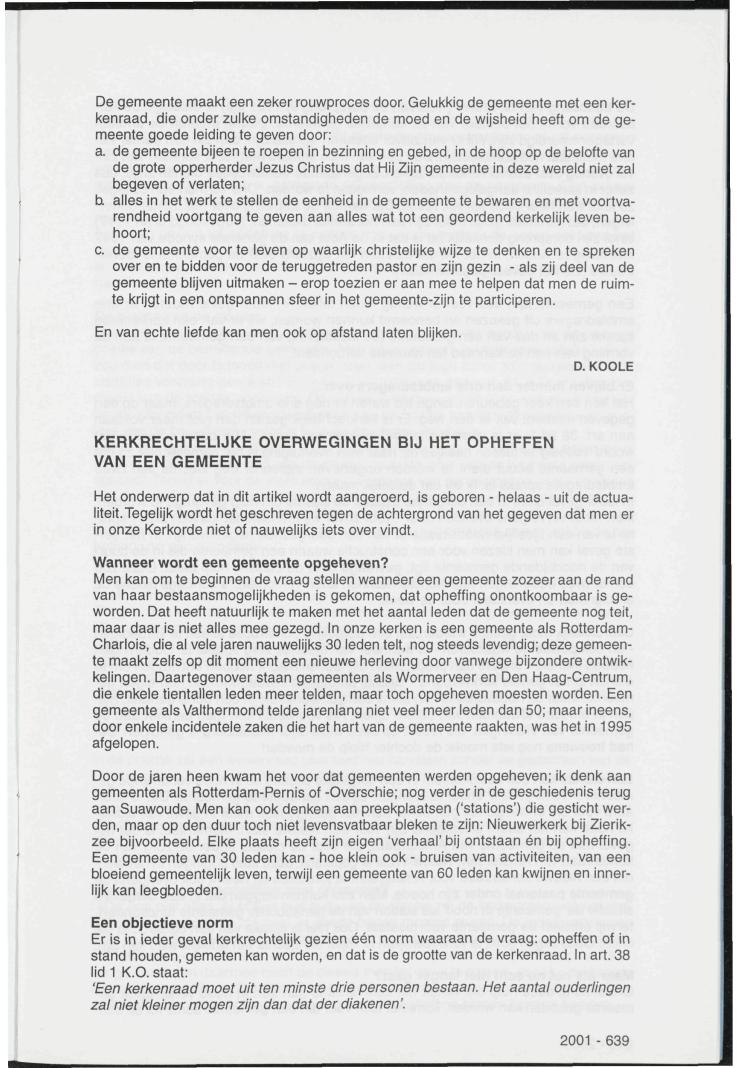 De gemeente maakt een zeker rouwproces door. Gelukkig de gemeente met een kerkenraad, die onder zulke omstandigheden de moed en de wijsheid heeft om de gemeente goede leiding te geven door:
a. de gemeente bijeen te roepen in bezinning en gebed, in de hoop op de belofte van de grote opperherder Jezus Christus dat Hij Zijn gemeente in deze wereld niet zal begeven of verlaten;
b. alles in het werk te stellen de eenheid in de gemeente te bewaren en met voortvarendheid voortgang te geven aan alles wat tot een geordend kerkelijk leven behoort;
c. de gemeente voor te leven op waarlijk christelijke wijze te denken en te spreken over en te bidden voor de teruggetreden pastor en zijn gezin - als zij deel van de gemeente blijven uitmaken – erop toezien er aan mee te helpen dat men de ruimte krijgt in een ontspannen sfeer in het gemeente-zijn te participeren.

En van echte liefde kan men ook op afstand laten blijken.

D. KOOLE

KERKRECHTELIJKE OVERWEGINGEN BIJ HET OPHEFFEN VAN EEN GEMEENTE

Het onderwerp dat in dit artikel wordt aangeroerd, is geboren - helaas - uit de actualiteit. Tegelijk wordt het geschreven tegen de achtergrond van het gegeven dat men er in onze Kerkorde niet of nauwelijks iets over vindt.

Wanneer wordt een gemeente opgeheven?
Men kan om te beginnen de vraag stellen wanneer een gemeente zozeer aan de rand van haar bestaansmogelijkheden is gekomen, dat opheffing onontkoombaar is geworden. Dat heeft natuurlijk te maken met het aantal leden dat de gemeente nog telt, maar daar is niet alles mee gezegd. In onze kerken is een gemeente als Rotterdam-Charlois, die al vele jaren nauwelijks 30 leden telt, nog steeds levendig; deze gemeente maakt zelfs op dit moment een nieuwe herleving door vanwege bijzondere ontwikkelingen. Daartegenover staan gemeenten als Wormerveer en Den Haag-Centrum, die enkele tientallen leden meer telden, maar toch opgeheven moesten worden. Een gemeente als Valthermond telde jarenlang niet veel meer leden dan 50; maar ineens, door enkele incidentele zaken die het hart van de gemeente raakten, was het in 1995 afgelopen.

Door de jaren heen kwam het voor dat gemeenten werden opgeheven; ik denk aan gemeenten als Rotterdam-Pernis of -Overschie; nog verder in de geschiedenis terug aan Suawoude. Men kan ook denken aan preekplaatsen ('stations') die gesticht werden, maar op den duur toch niet levensvatbaar bleken te zijn: Nieuwerkerk bij Zierikzee bijvoorbeeld. Elke plaats heeft zijn eigen 'verhaal' bij ontstaan én bij opheffing. Een gemeente van 30 leden kan - hoe klein ook - bruisen van activiteiten, van een bloeiend gemeentelijk leven, terwijl een gemeente van 60 leden kan kwijnen en innerlijk kan leegbloeden.

Een objectieve norm
Er is in ieder geval kerkrechtelijk gezien één norm waaraan de vraag: opheffen of in stand houden, gemeten kan worden, en dat is de grootte van de kerkenraad. In art. 38 lid 1 K.O. staat:
'Een kerkenraad moet uit ten minste drie personen bestaan. Het aantal ouderlingen zal niet kleiner mogen zijn dan dat der diakenen'.

2001 - 639